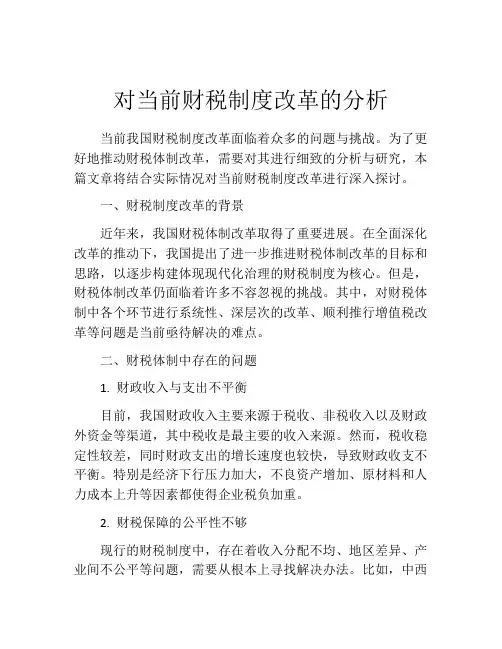 对当前财税制度改革的分析

当前我国财税制度改革面临着众多的问题与挑战。为了更好地推动财税体制改革，需要对其进行细致的分析与研究，本篇文章将结合实际情况对当前财税制度改革进行深入探讨。

一、财税制度改革的背景

近年来，我国财税体制改革取得了重要进展。在全面深化改革的推动下，我国提出了进一步推进财税体制改革的目标和思路，以逐步构建体现现代化治理的财税制度为核心。但是，财税体制改革仍面临着许多不容忽视的挑战。其中，对财税体制中各个环节进行系统性、深层次的改革、顺利推行增值税改革等问题是当前亟待解决的难点。

二、财税体制中存在的问题

1. 财政收入与支出不平衡

目前，我国财政收入主要来源于税收、非税收入以及财政外资金等渠道，其中税收是最主要的收入来源。然而，税收稳定性较差，同时财政支出的增长速度也较快，导致财政收支不平衡。特别是经济下行压力加大，不良资产增加、原材料和人力成本上升等因素都使得企业税负加重。

2. 财税保障的公平性不够

现行的财税制度中，存在着收入分配不均、地区差异、产业间不公平等问题，需要从根本上寻找解决办法。比如，中西